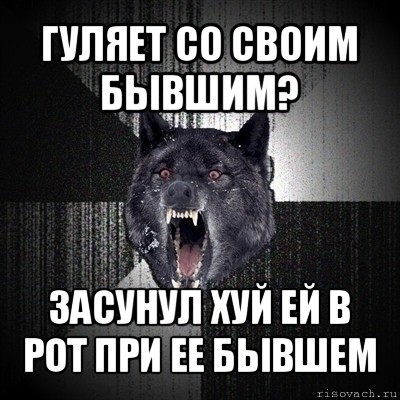 ГУЛЯЕТ СО СВОИМ БЫВШИМ?

ЗАСУНУЛ ХУЙ ЕЙ В РОТ ПРИ ЕЕ БЫВШЕМ

risovach.ru